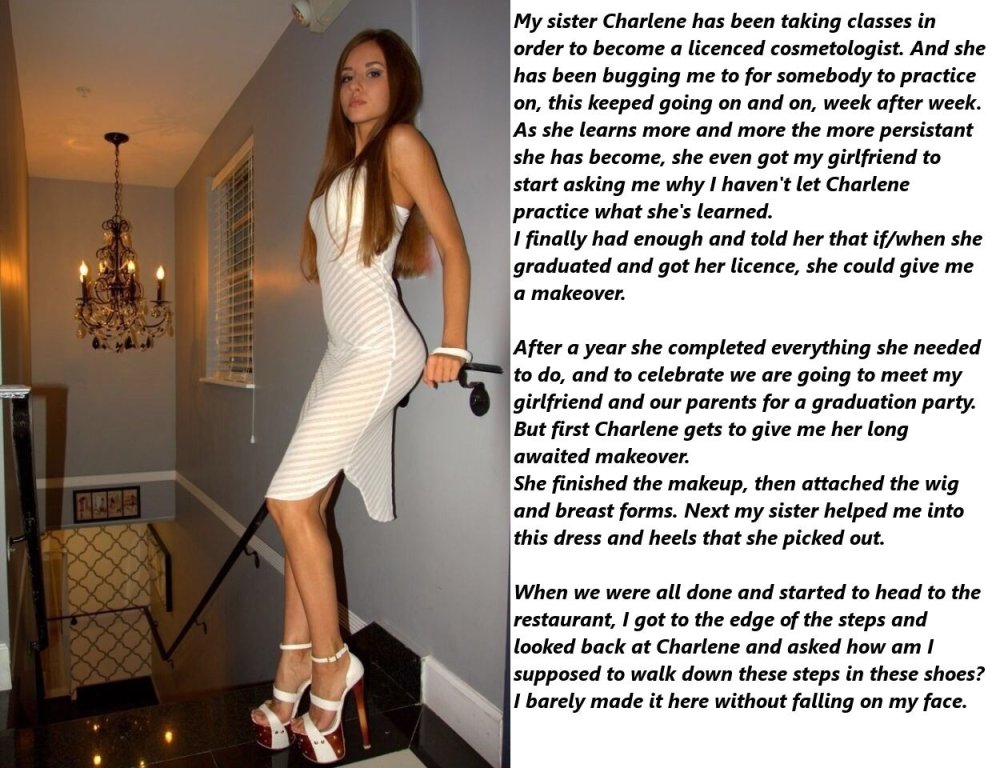 My sister Charlene has been taking classes in order to become a licenced cosmetologist. And she has been bugging me to for somebody to practice on, this keeped going on and on, week after week. As she learns more and more the more persistant she has become, she even got my girlfriend to start asking me why I haven't let Charlene practice what she's learned.
I finally had enough and told her that if/when she graduated and got her licence, she could give me a makeover.

After a year she completed everything she needed to do, and to celebrate we are going to meet my girlfriend and our parents for a graduation party. But first Charlene gets to give me her long awaited makeover.
She finished the makeup, then attached the wig and breast forms. Next my sister helped me into this dress and heels that she picked out.

When we were all done and started to head to the restaurant, I got to the edge of the steps and looked back at Charlene and asked how am I supposed to walk down these steps in these shoes? I barely made it here without falling on my face.